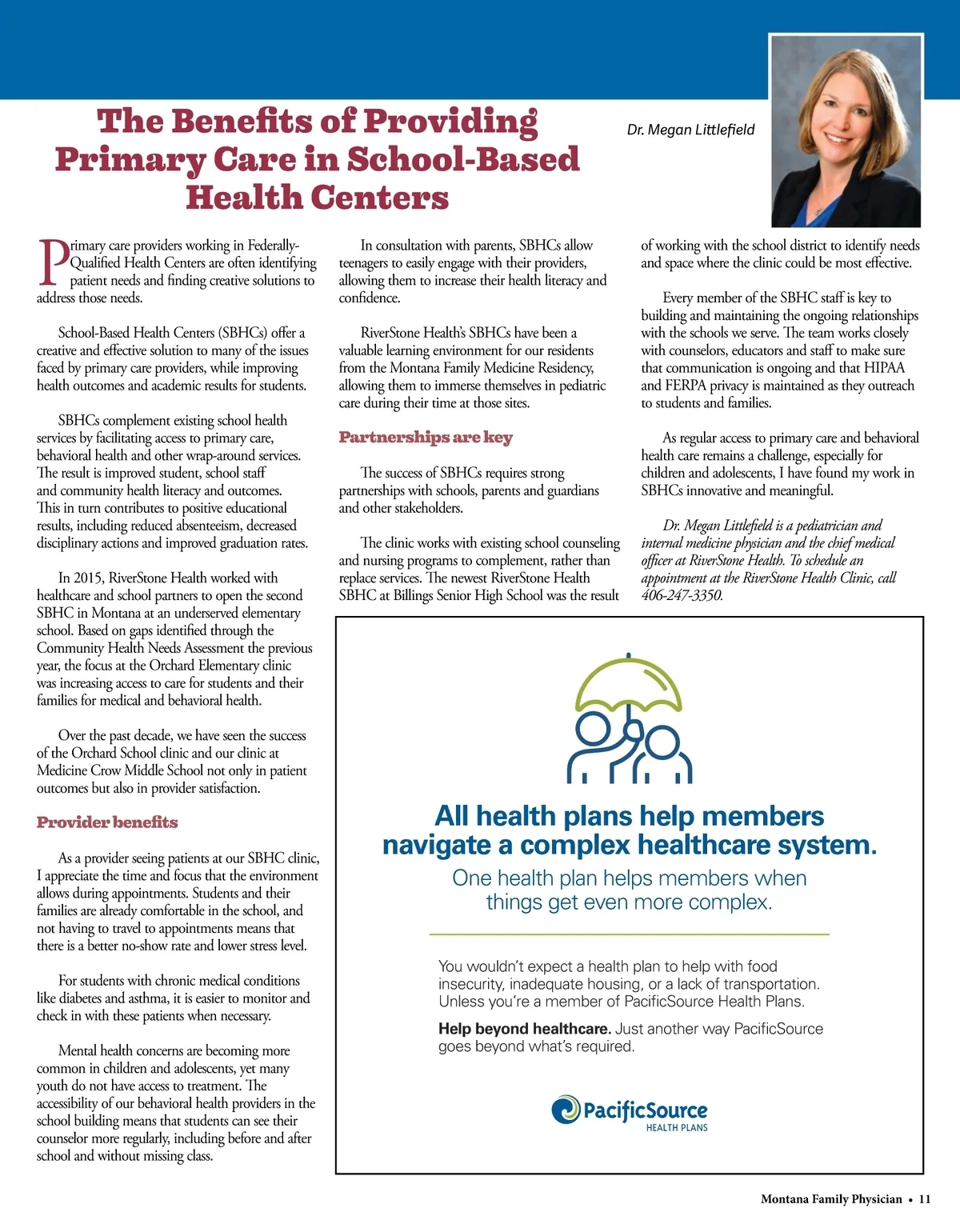 The Benefits of Providing Primary Care in School-Based Health Centers

Dr. Megan Littlefield

Primary care providers working in Federally-Qualified Health Centers are often identifying patient needs and finding creative solutions to address those needs.

School-Based Health Centers (SBHCs) offer a creative and effective solution to many of the issues faced by primary care providers, while improving health outcomes and academic results for students.

SBHCs complement existing school health services by facilitating access to primary care, behavioral health and other wrap-around services. The result is improved student, school staff and community health literacy and outcomes. This in turn contributes to positive educational results, including reduced absenteeism, decreased disciplinary actions and improved graduation rates.

In 2015, RiverStone Health worked with healthcare and school partners to open the second SBHC in Montana at an underserved elementary school. Based on gaps identified through the Community Health Needs Assessment the previous year, the focus at the Orchard Elementary clinic was increasing access to care for students and their families for medical and behavioral health.

Over the past decade, we have seen the success of the Orchard School clinic and our clinic at Medicine Crow Middle School not only in patient outcomes but also in provider satisfaction.

Provider benefits

As a provider seeing patients at our SBHC clinic, I appreciate the time and focus that the environment allows during appointments. Students and their families are already comfortable in the school, and not having to travel to appointments means that there is a better no-show rate and lower stress level.

For students with chronic medical conditions like diabetes and asthma, it is easier to monitor and check in with these patients when necessary.

Mental health concerns are becoming more common in children and adolescents, yet many youth do not have access to treatment. The accessibility of our behavioral health providers in the school building means that students can see their counselor more regularly, including before and after school and without missing class.

In consultation with parents, SBHCs allow teenagers to easily engage with their providers, allowing them to increase their health literacy and confidence.

RiverStone Health's SBHCs have been a valuable learning environment for our residents from the Montana Family Medicine Residency, allowing them to immerse themselves in pediatric care during their time at those sites.

Partnerships are key

The success of SBHCs requires strong partnerships with schools, parents and guardians and other stakeholders.

The clinic works with existing school counseling and nursing programs to complement, rather than replace services. The newest RiverStone Health SBHC at Billings Senior High School was the result of working with the school district to identify needs and space where the clinic could be most effective.

Every member of the SBHC staff is key to building and maintaining the ongoing relationships with the schools we serve. The team works closely with counselors, educators and staff to make sure that communication is ongoing and that HIPAA and FERPA privacy is maintained as they outreach to students and families.

As regular access to primary care and behavioral health care remains a challenge, especially for children and adolescents, I have found my work in SBHCs innovative and meaningful.

Dr. Megan Littlefield is a pediatrician and internal medicine physician and the chief medical officer at RiverStone Health. To schedule an appointment at the RiverStone Health Clinic, call 406-247-3350.

All health plans help members navigate a complex healthcare system.

One health plan helps members when things get even more complex.

You wouldn't expect a health plan to help with food insecurity, inadequate housing, or a lack of transportation. Unless you're a member of PacificSource Health Plans.

Help beyond healthcare. Just another way PacificSource goes beyond what's required.

PacificSource HEALTH PLANS

Montana Family Physician • 11